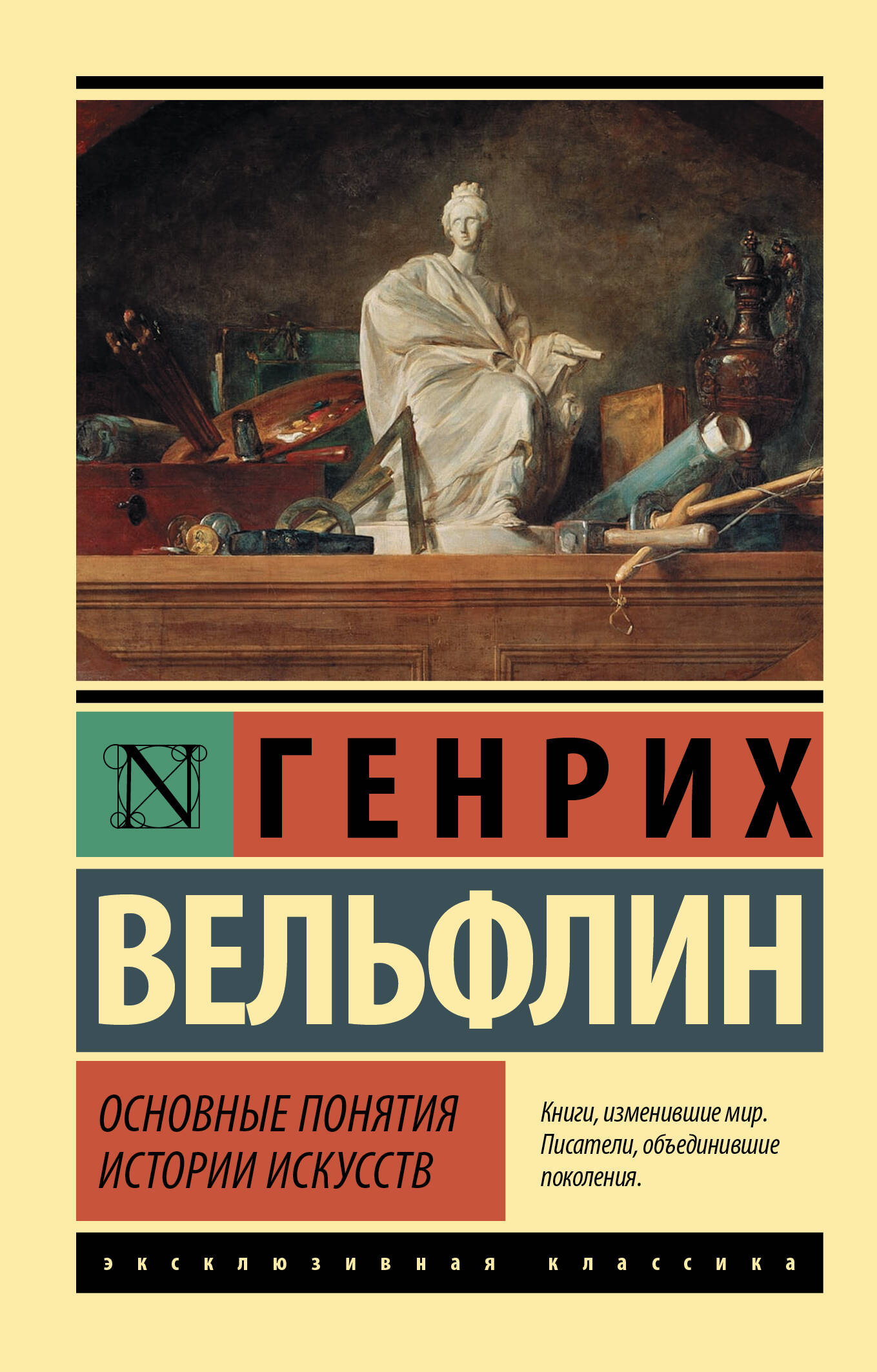 N

ГЕНРИХ

ВЕЛЬФЛИН

ОСНОВНЫЕ ПОНЯТИЯ ИСТОРИИ ИСКУССТВ

Книги, изменившие мир. Писатели, объединившие поколения.

эксклюзивная классика